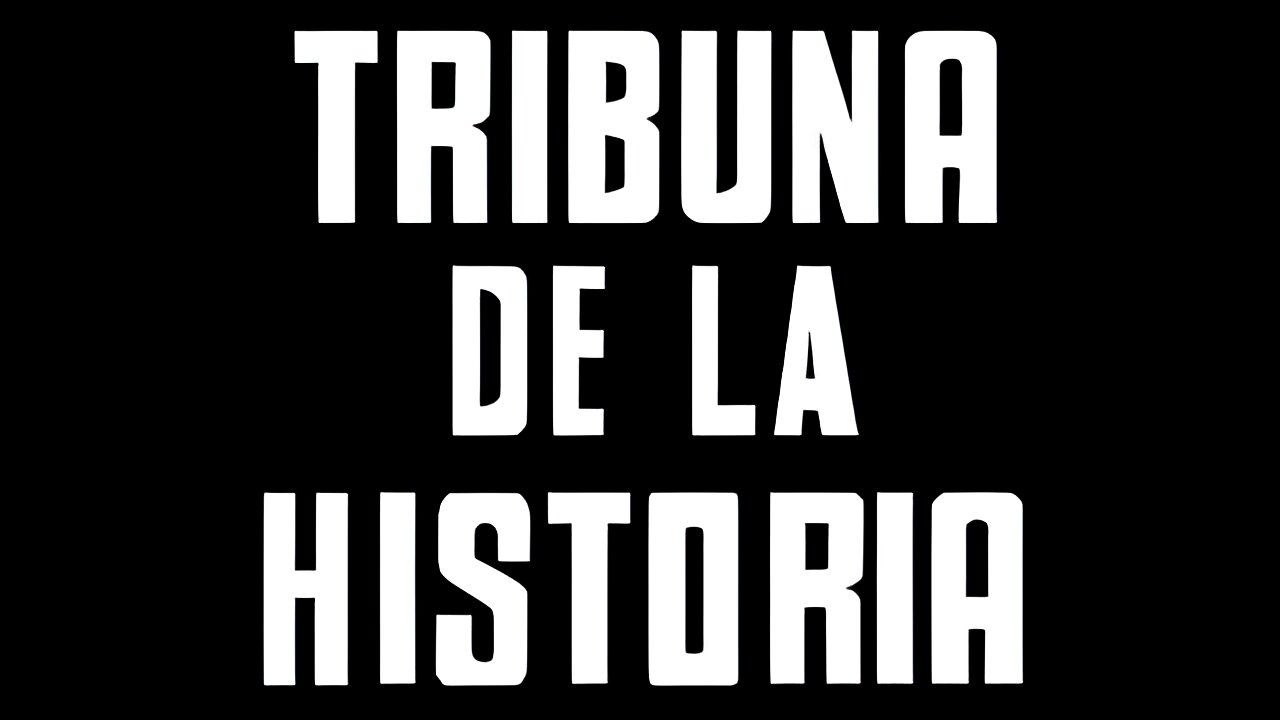 TRIBUNA
DE LA
HISTORIA